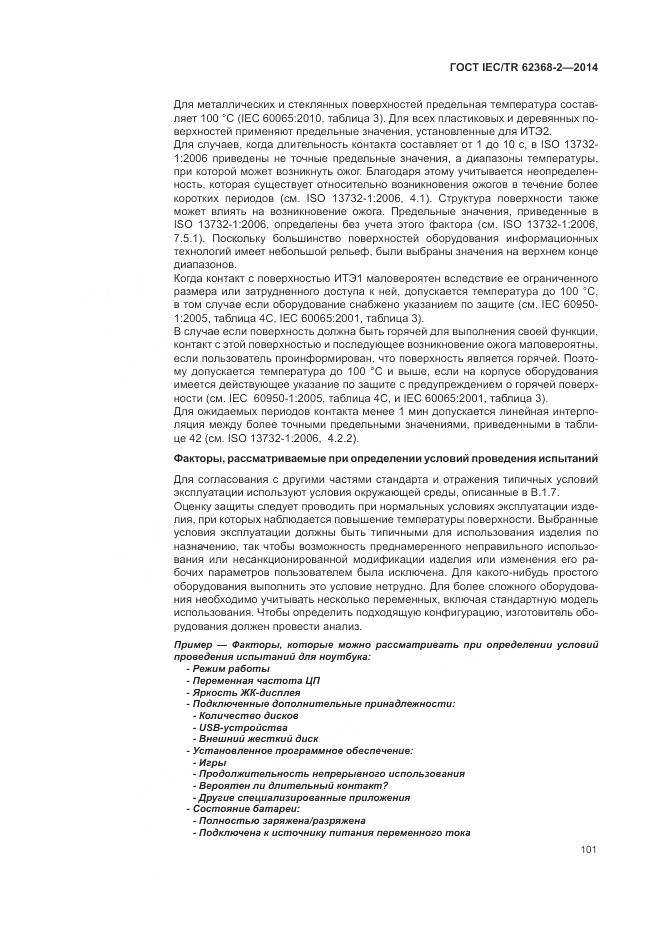 ГОСТ IEC/TR 62368-2—2014

Для металлических и стеклянных поверхностей предельная температура составляет 100 °С (IEC 60065:2010, таблица 3). Для всех пластиковых и деревянных поверхностей применяют предельные значения, установленные для ИТЭ2.
Для случаев, когда длительность контакта составляет от 1 до 10 с, в ISO 13732-1:2006 приведены не точные предельные значения, а диапазоны температуры, при которой может возникнуть ожог. Благодаря этому учитывается неопределенность, которая существует относительно возникновения ожогов в течение более коротких периодов (см. ISO 13732-1:2006, 4.1). Структура поверхности также может влиять на возникновение ожога. Предельные значения, приведенные в ISO 13732-1:2006, определены без учета этого фактора (см. ISO 13732-1:2006, 7.5.1). Поскольку большинство поверхностей оборудования информационных технологий имеет небольшой рельеф, были выбраны значения на верхнем конце диапазонов.
Когда контакт с поверхностью ИТЭ1 маловероятен вследствие ее ограниченного размера или затрудненного доступа к ней, допускается температура до 100 °С, в том случае если оборудование снабжено указанием по защите (см. IEC 60950-1:2005, таблица 4С, IEC 60065:2001, таблица 3).
В случае если поверхность должна быть горячей для выполнения своей функции, контакт с этой поверхностью и последующее возникновение ожога маловероятны, если пользователь проинформирован, что поверхность является горячей. Поэтому допускается температура до 100 °С и выше, если на корпусе оборудования имеется действующее указание по защите с предупреждением о горячей поверхности (см. IEC 60950-1:2005, таблица 4С, и IEC 60065:2001, таблица 3).
Для ожидаемых периодов контакта менее 1 мин допускается линейная интерполяция между более точными предельными значениями, приведенными в таблице 42 (см. ISO 13732-1:2006, 4.2.2).

Факторы, рассматриваемые при определении условий проведения испытаний

Для согласования с другими частями стандарта и отражения типичных условий эксплуатации используют условия окружающей среды, описанные в В.1.7.
Оценку защиты следует проводить при нормальных условиях эксплуатации изделия, при которых наблюдается повышение температуры поверхности. Выбранные условия эксплуатации должны быть типичными для использования изделия по назначению, так чтобы возможность преднамеренного неправильного использования или несанкционированной модификации изделия или изменения его рабочих параметров пользователем была исключена. Для какого-нибудь простого оборудования выполнить это условие нетрудно. Для более сложного оборудования необходимо учитывать несколько переменных, включая стандартную модель использования. Чтобы определить подходящую конфигурацию, изготовитель оборудования должен провести анализ.

Пример — Факторы, которые можно рассматривать при определении условий проведения испытаний для ноутбука:
- Режим работы
- Переменная частота ЦП
- Яркость ЖК-дисплея
- Подключенные дополнительные принадлежности:
- Количество дисков
- USB-устройства
- Внешний жесткий диск
- Установленное программное обеспечение:
- Игры
- Продолжительность непрерывного использования
- Вероятен ли длительный контакт?
- Другие специализированные приложения
- Состояние батареи:
- Полностью заряжена/разряжена
- Подключена к источнику питания переменного тока

101